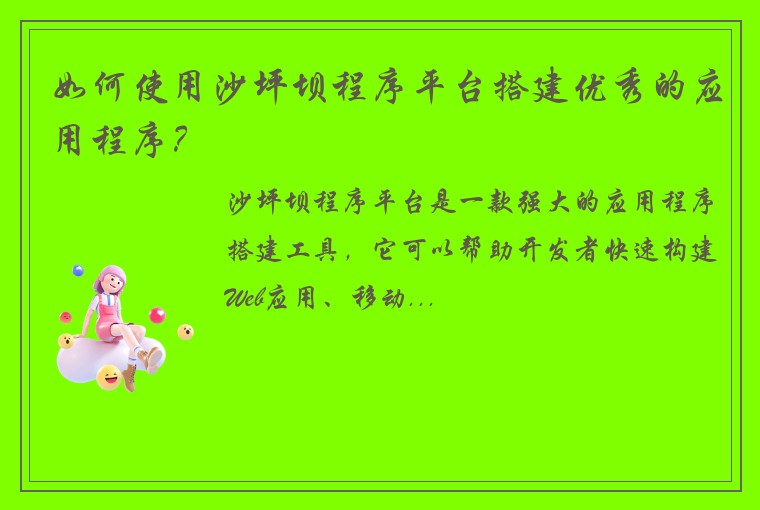 如何使用沙坪坝程序平台搭建优秀的应用程序？

沙坪坝程序平台是一款强大的应用程序搭建工具，它可以帮助开发者快速构建Web应用、移动...